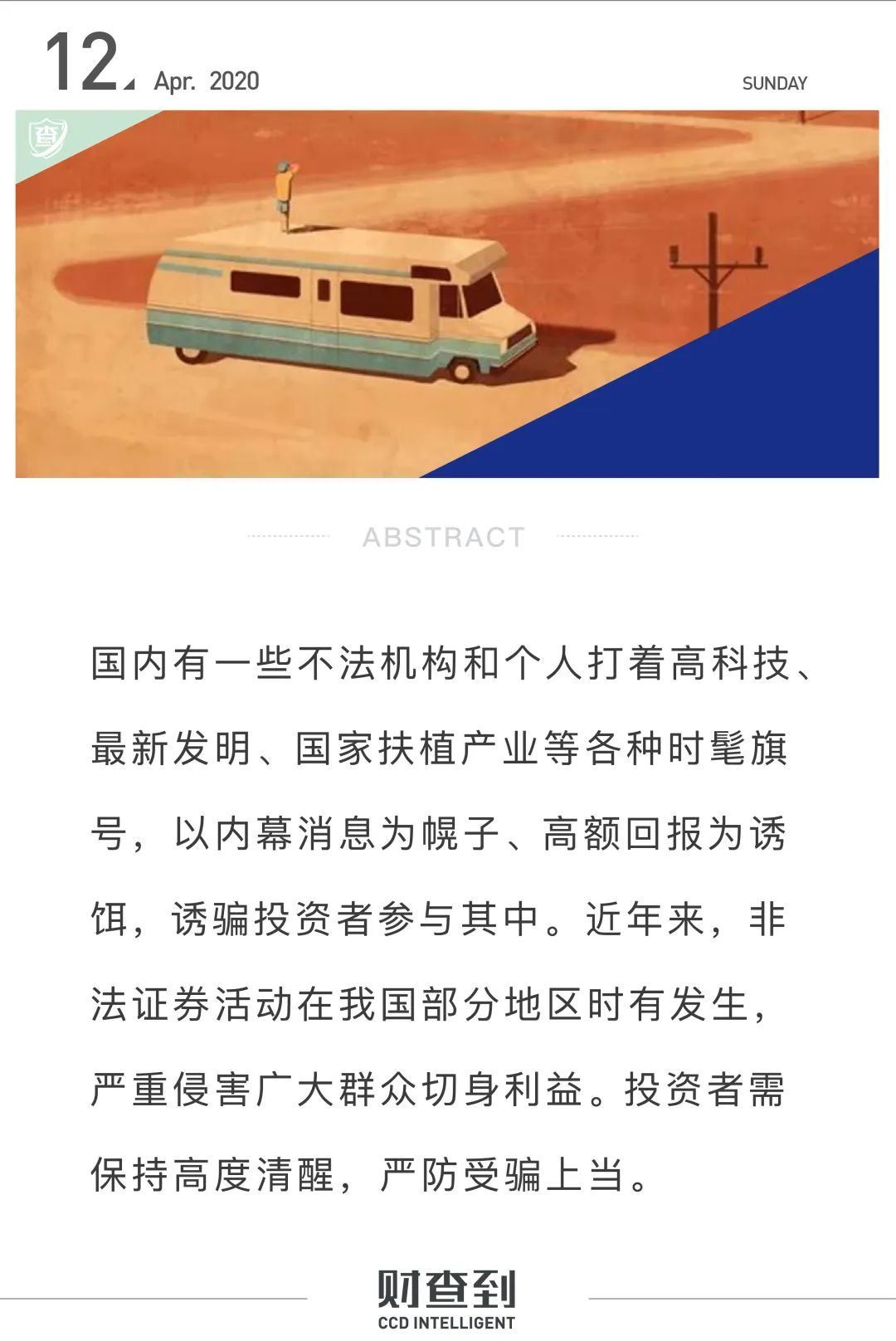 12 Apr. 2020

SUNDAY

ABSTRACT

国内有一些不法机构和个人打着高科技、最新发明、国家扶植产业等各种时髦旗号，以内幕消息为幌子、高额回报为诱饵，诱骗投资者参与其中。近年来，非法证券活动在我国部分地区时有发生，严重侵害广大群众切身利益。投资者需保持高度清醒，严防受骗上当。

财查到
CCD INTELLIGENT